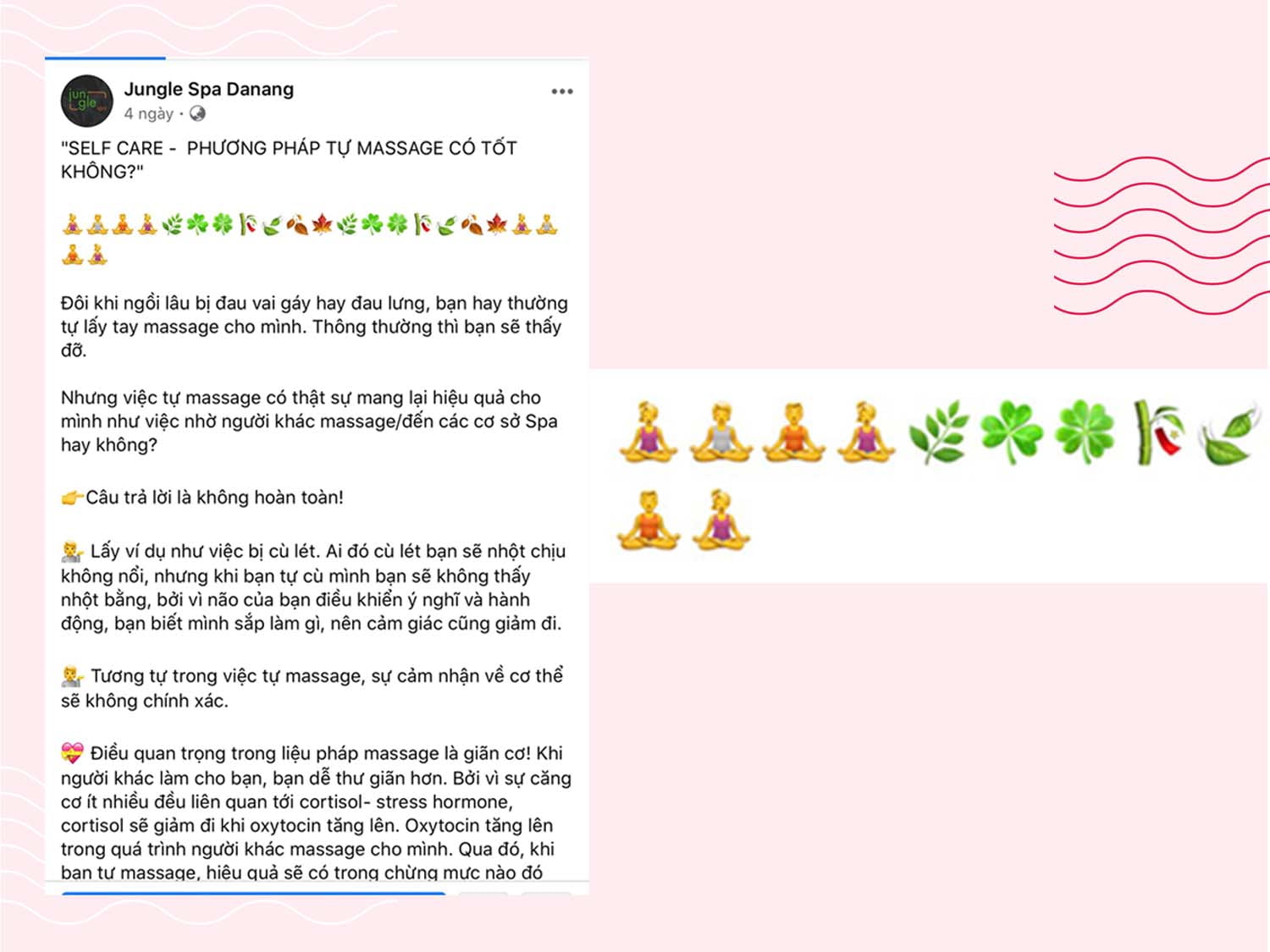 Jungle Spa Danang
4 ngày ·

"SELF CARE - PHƯƠNG PHÁP TỰ MASSAGE CÓ TỐT KHÔNG?"

Đôi khi ngồi lâu bị đau vai gáy hay đau lưng, bạn hay thường tự lấy tay massage cho mình. Thông thường thì bạn sẽ thấy đỡ.

Nhưng việc tự massage có thật sự mang lại hiệu quả cho mình như việc nhờ người khác massage/đến các cơ sở Spa hay không?

Câu trả lời là không hoàn toàn!

Lấy ví dụ như việc bị cù lét. Ai đó cù lét bạn sẽ nhột chịu không nổi, nhưng khi bạn tự cù mình bạn sẽ không thấy nhột bằng, bởi vì não của bạn điều khiển ý nghĩ và hành động, bạn biết mình sắp làm gì, nên cảm giác cũng giảm đi.

Tương tự trong việc tự massage, sự cảm nhận về cơ thể sẽ không chính xác.

Điều quan trọng trong liệu pháp massage là giãn cơ! Khi người khác làm cho bạn, bạn dễ thư giãn hơn. Bởi vì sự căng cơ ít nhiều đều liên quan tới cortisol- stress hormone, cortisol sẽ giảm đi khi oxytocin tăng lên. Oxytocin tăng lên trong quá trình người khác massage cho mình. Qua đó, khi bạn tự massage, hiệu quả sẽ có trong chừng mực nào đó